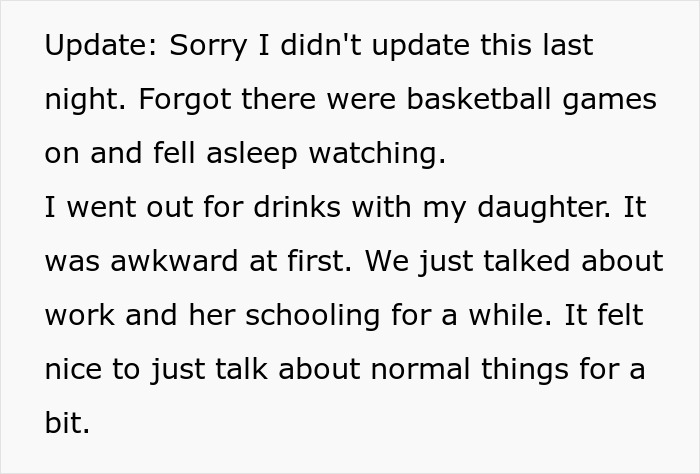 Update: Sorry I didn't update this last night. Forgot there were basketball games on and fell asleep watching.
I went out for drinks with my daughter. It was awkward at first. We just talked about work and her schooling for a while. It felt nice to just talk about normal things for a bit.